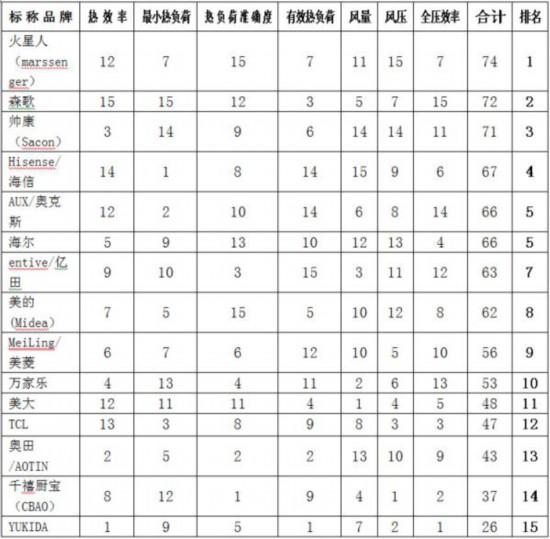 | 标称品牌 | 热效率 | 最小热负荷 | 热负荷准确度 | 有效热负荷 | 风量 | 风压 | 全压效率 | 合计 | 排名 |
|---|---|---|---|---|---|---|---|---|---|
| 火星人（marssenger） | 12 | 7 | 15 | 7 | 11 | 15 | 7 | 74 | 1 |
| 森歌 | 15 | 15 | 12 | 3 | 5 | 7 | 15 | 72 | 2 |
| 帅康（Sacon） | 3 | 14 | 9 | 6 | 14 | 14 | 11 | 71 | 3 |
| Hisense/海信 | 14 | 1 | 8 | 14 | 15 | 9 | 6 | 67 | 4 |
| AUX/奥克斯 | 12 | 2 | 10 | 14 | 6 | 8 | 14 | 66 | 5 |
| 海尔 | 5 | 9 | 13 | 10 | 12 | 13 | 4 | 66 | 5 |
| entive/亿田 | 9 | 10 | 3 | 15 | 3 | 11 | 12 | 63 | 7 |
| 美的(Midea) | 7 | 5 | 15 | 5 | 10 | 12 | 8 | 62 | 8 |
| MeiLing/美菱 | 6 | 7 | 6 | 12 | 10 | 5 | 10 | 56 | 9 |
| 万家乐 | 4 | 13 | 4 | 11 | 2 | 6 | 13 | 53 | 10 |
| 美大 | 12 | 11 | 11 | 4 | 1 | 4 | 5 | 48 | 11 |
| TCL | 13 | 3 | 8 | 9 | 8 | 3 | 3 | 47 | 12 |
| 奥田/AOTIN | 2 | 5 | 2 | 2 | 13 | 10 | 9 | 43 | 13 |
| 千禧厨宝（CBAO） | 8 | 12 | 1 | 9 | 4 | 1 | 2 | 37 | 14 |
| YUKIDA | 1 | 9 | 5 | 1 | 7 | 2 | 1 | 26 | 15 |